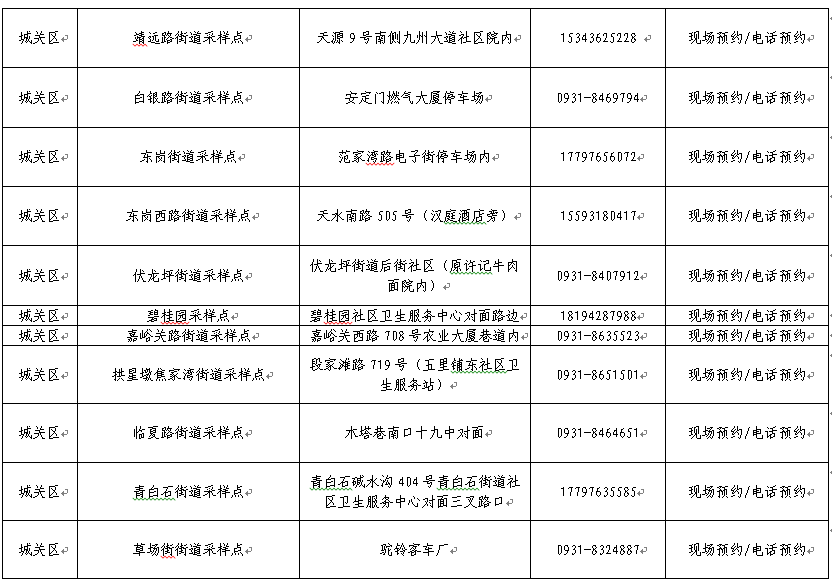 | 城关区 | 靖远路街道采样点 | 天源 9 号南侧九州大道社区院内 | 15343625228 | 现场预约/电话预约 |
|---|---|---|---|---|
| 城关区 | 白银路街道采样点 | 安定门燃气大厦停车场 | 0931-8469794 | 现场预约/电话预约 |
| 城关区 | 东岗街道采样点 | 范家湾路电子街停车场内 | 17797656072 | 现场预约/电话预约 |
| 城关区 | 东岗西路街道采样点 | 天水南路 505 号（汉庭酒店旁） | 15593180417 | 现场预约/电话预约 |
| 城关区 | 伏龙坪街道采样点 | 伏龙坪街道后街社区（原许记牛肉面院内） | 0931-8407912 | 现场预约/电话预约 |
| 城关区 | 碧桂园采样点 | 碧桂园社区卫生服务中心对面路边 | 18194287988 | 现场预约/电话预约 |
| 城关区 | 嘉峪关路街道采样点 | 嘉峪关西路 708 号农业大厦巷道内 | 0931-8635523 | 现场预约/电话预约 |
| 城关区 | 拱星墩焦家湾街道采样点 | 段家滩路 719 号（五里铺东社区卫生服务站） | 0931-8651501 | 现场预约/电话预约 |
| 城关区 | 临夏路街道采样点 | 木塔巷南口十九中对面 | 0931-8464651 | 现场预约/电话预约 |
| 城关区 | 青白石街道采样点 | 青白石碱水沟 404 号青白石街道社区卫生服务中心对面三叉路口 | 17797635585 | 现场预约/电话预约 |
| 城关区 | 草场街街道采样点 | 驼铃客车厂 | 0931-8324887 | 现场预约/电话预约 |